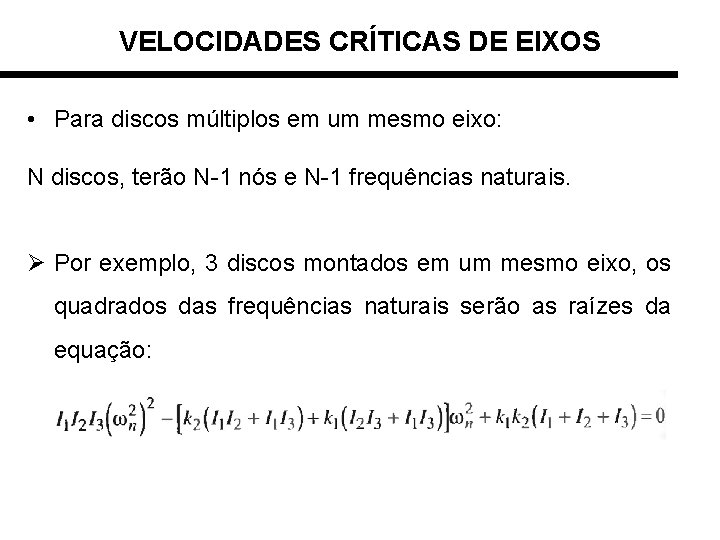 VELOCIDADES CRÍTICAS DE EIXOS

• Para discos múltiplos em um mesmo eixo:

N discos, terão N-1 nós e N-1 frequências naturais.

➢ Por exemplo, 3 discos montados em um mesmo eixo, os quadrados das frequências naturais serão as raízes da equação:

$I_1 I_2 I_3 \left(\omega_n^2\right)^2 - \left[k_2\left(I_1 I_2 + I_1 I_3\right) + k_1\left(I_2 I_3 + I_1 I_3\right)\right]\omega_n^2 + k_1 k_2\left(I_1 + I_2 + I_3\right) = 0$